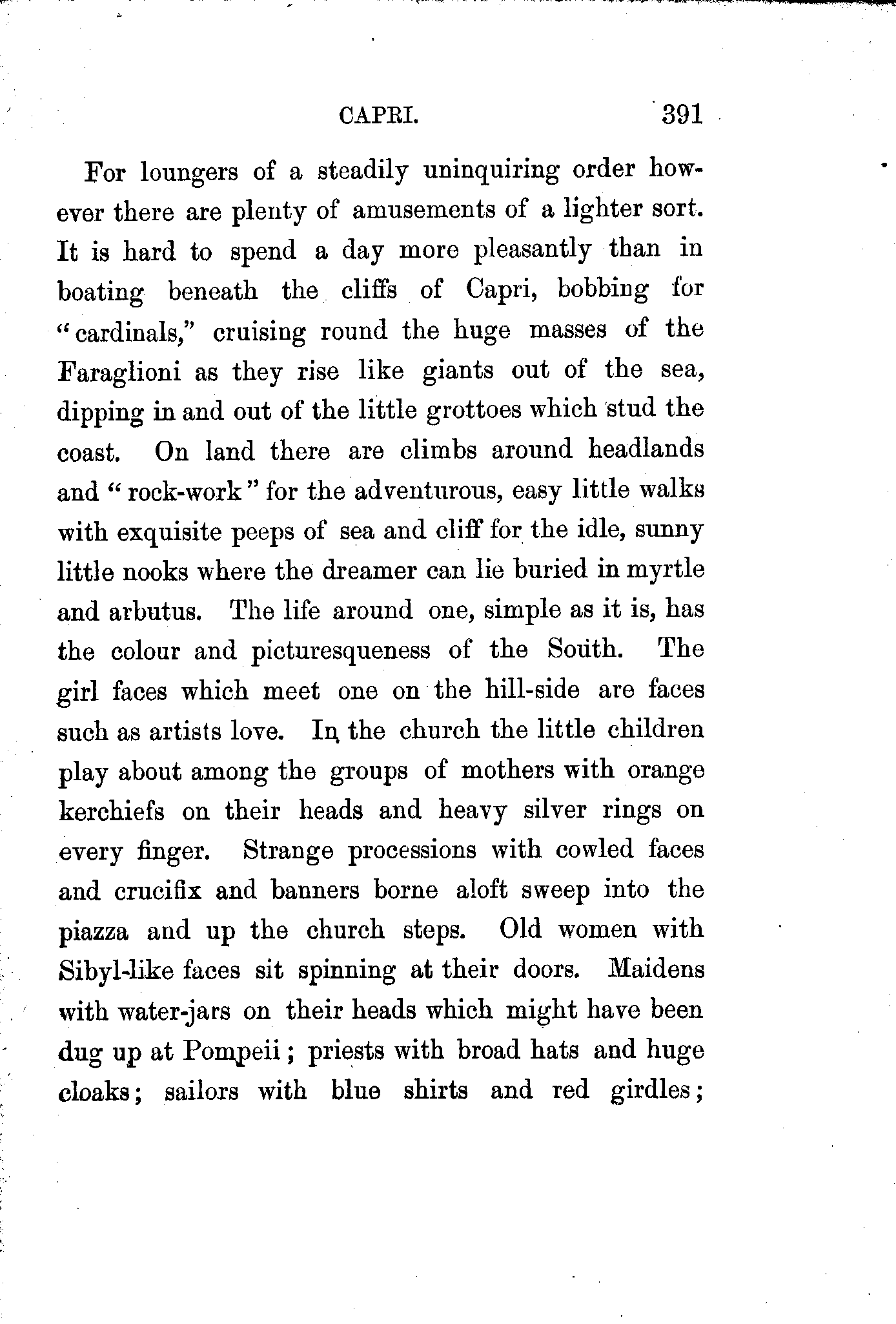 CAPRI. 391

For loungers of a steadily uninquiring order however there are plenty of amusements of a lighter sort. It is hard to spend a day more pleasantly than in boating beneath the cliffs of Capri, bobbing for "cardinals," cruising round the huge masses of the Faraglioni as they rise like giants out of the sea, dipping in and out of the little grottoes which stud the coast. On land there are climbs around headlands and "rock-work" for the adventurous, easy little walks with exquisite peeps of sea and cliff for the idle, sunny little nooks where the dreamer can lie buried in myrtle and arbutus. The life around one, simple as it is, has the colour and picturesqueness of the South. The girl faces which meet one on the hill-side are faces such as artists love. In the church the little children play about among the groups of mothers with orange kerchiefs on their heads and heavy silver rings on every finger. Strange processions with cowled faces and crucifix and banners borne aloft sweep into the piazza and up the church steps. Old women with Sibyl-like faces sit spinning at their doors. Maidens with water-jars on their heads which might have been dug up at Pompeii; priests with broad hats and huge cloaks; sailors with blue shirts and red girdles;